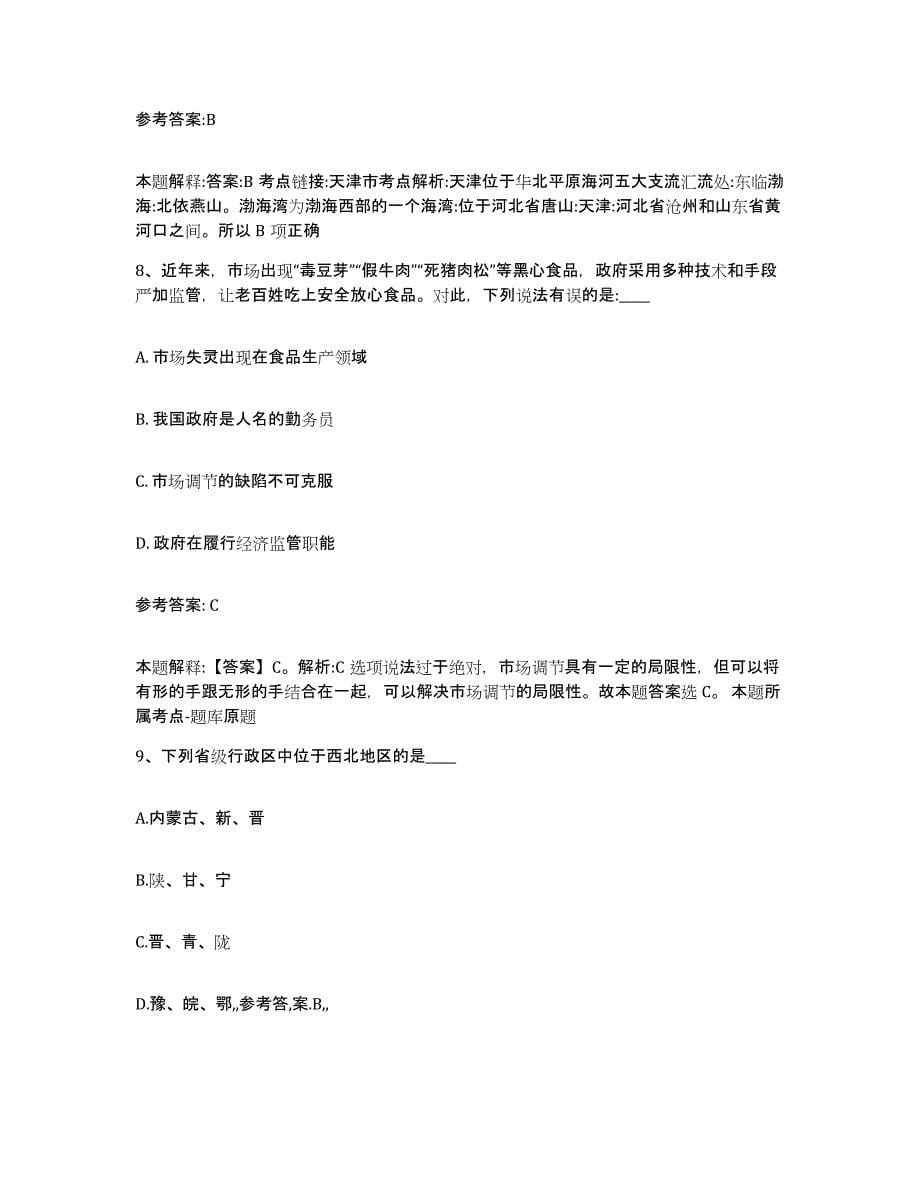 参考答案:B

本题解释:答案:B 考点链接:天津市考点解析:天津位于华北平原海河五大支流汇流处:东临渤海:北依燕山。渤海湾为渤海西部的一个海湾:位于河北省唐山:天津:河北省沧州和山东省黄河口之间。所以 B 项正确

8、近年来，市场出现“毒豆芽”“假牛肉”“死猪肉松”等黑心食品，政府采用多种技术和手段严加监管，让老百姓吃上安全放心食品。对此，下列说法有误的是:____

A. 市场失灵出现在食品生产领域

B. 我国政府是人名的勤务员

C. 市场调节的缺陷不可克服

D. 政府在履行经济监管职能

参考答案: C

本题解释:【答案】C。解析:C 选项说法过于绝对，市场调节具有一定的局限性，但可以将有形的手跟无形的手结合在一起，可以解决市场调节的局限性。故本题答案选 C。 本题所属考点-题库原题

9、下列省级行政区中位于西北地区的是____

A.内蒙古、新、晋

B.陕、甘、宁

C.晋、青、陇

D.豫、皖、鄂,,参考答,案.B,,